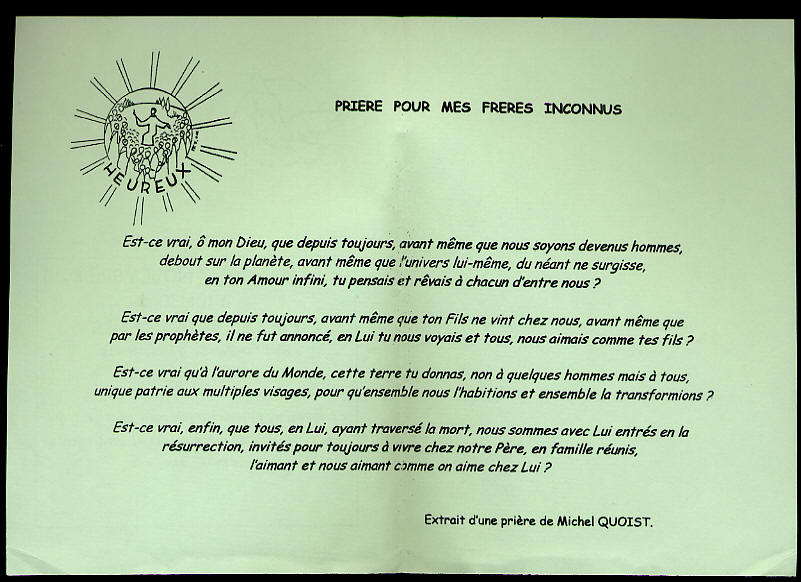 HEUREUX

PRIERE POUR MES FRERES INCONNUS

Est-ce vrai, ô mon Dieu, que depuis toujours, avant même que nous soyons devenus hommes, debout sur la planète, avant même que l'univers lui-même, du néant ne surgisse, en ton Amour infini, tu pensais et rêvais à chacun d'entre nous ?

Est-ce vrai que depuis toujours, avant même que ton Fils ne vint chez nous, avant même que par les prophètes, il ne fut annoncé, en Lui tu nous voyais et tous, nous aimais comme tes fils ?

Est-ce vrai qu'à l'aurore du Monde, cette terre tu donnas, non à quelques hommes mais à tous, unique patrie aux multiples visages, pour qu'ensemble nous l'habitions et ensemble la transformions ?

Est-ce vrai, enfin, que tous, en Lui, ayant traversé la mort, nous sommes avec Lui entrés en la résurrection, invités pour toujours à vivre chez notre Père, en famille réunis, l'aimant et nous aimant comme on aime chez Lui ?

Extrait d'une prière de Michel QUOIST.